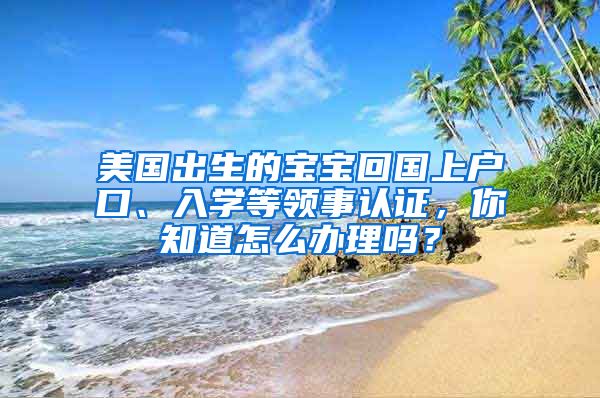 美国出生的宝宝回国上户口、入学等领事认证，你知道怎么办理吗？